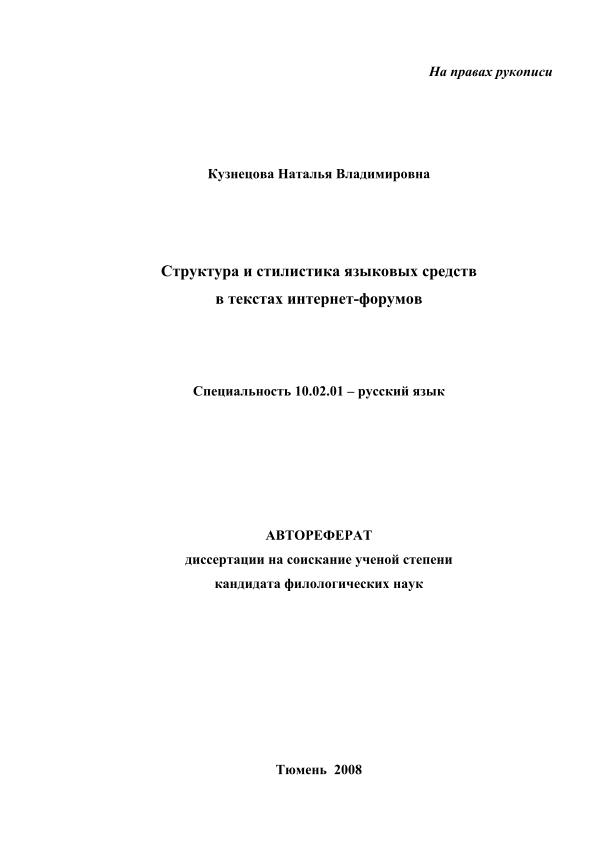 На правах рукописи

Кузнецова Наталья Владимировна

Структура и стилистика языковых средств в текстах интернет-форумов

Специальность 10.02.01 – русский язык

АВТОРЕФЕРАТ
диссертации на соискание ученой степени
кандидата филологических наук

Тюмень 2008